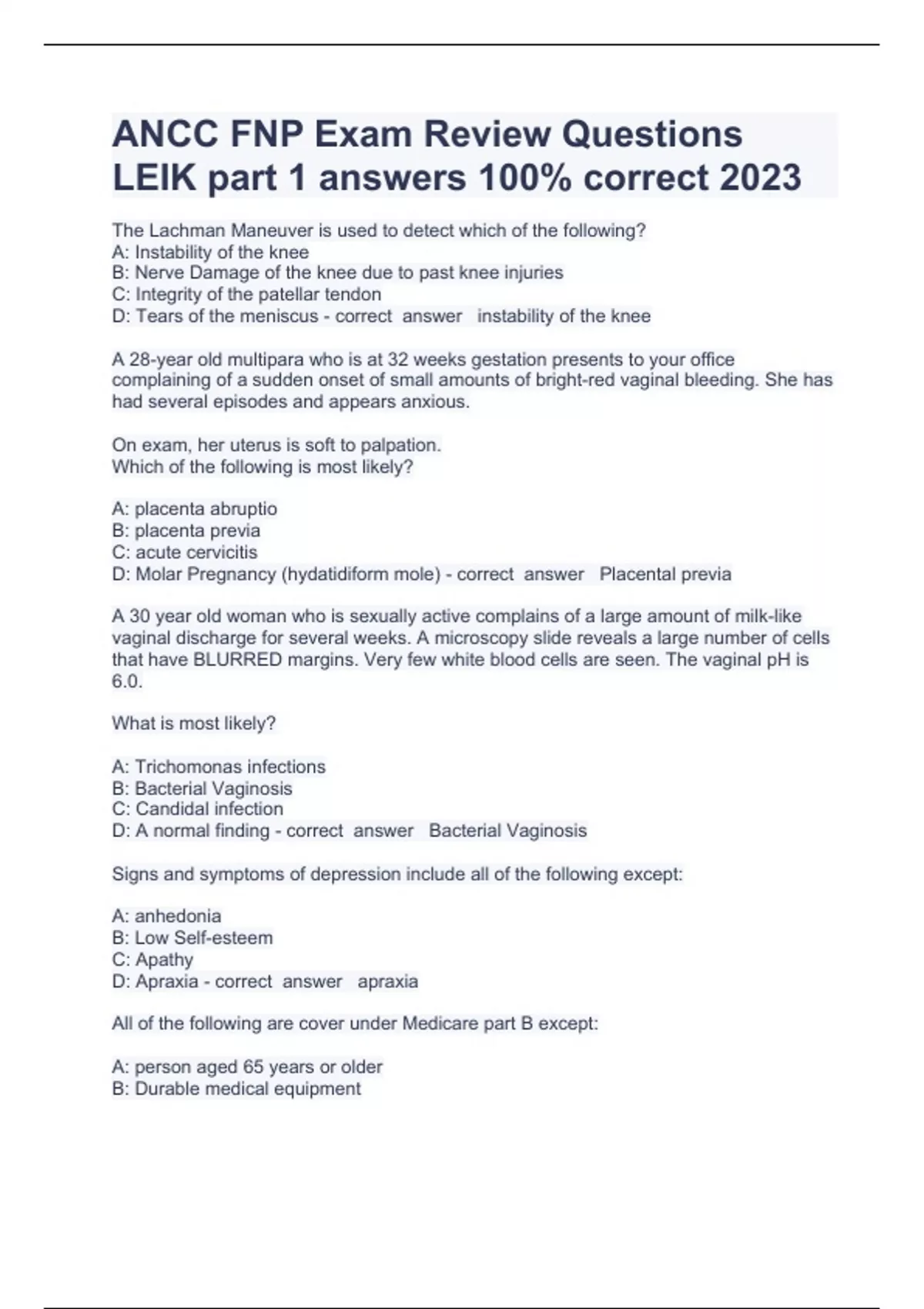 ANCC FNP Exam Review Questions LEIK part 1 answers 100% correct 2023

The Lachman Maneuver is used to detect which of the following?
A: Instability of the knee
B: Nerve Damage of the knee due to past knee injuries
C: Integrity of the patellar tendon
D: Tears of the meniscus - correct answer instability of the knee

A 28-year old multipara who is at 32 weeks gestation presents to your office complaining of a sudden onset of small amounts of bright-red vaginal bleeding. She has had several episodes and appears anxious.

On exam, her uterus is soft to palpation.
Which of the following is most likely?

A: placenta abruptio
B: placenta previa
C: acute cervicitis
D: Molar Pregnancy (hydatidiform mole) - correct answer Placental previa

A 30 year old woman who is sexually active complains of a large amount of milk-like vaginal discharge for several weeks. A microscopy slide reveals a large number of cells that have BLURRED margins. Very few white blood cells are seen. The vaginal pH is 6.0.

What is most likely?

A: Trichomonas infections
B: Bacterial Vaginosis
C: Candidal infection
D: A normal finding - correct answer Bacterial Vaginosis

Signs and symptoms of depression include all of the following except:

A: anhedonia
B: Low Self-esteem
C: Apathy
D: Apraxia - correct answer apraxia

All of the following are cover under Medicare part B except:

A: person aged 65 years or older
B: Durable medical equipment